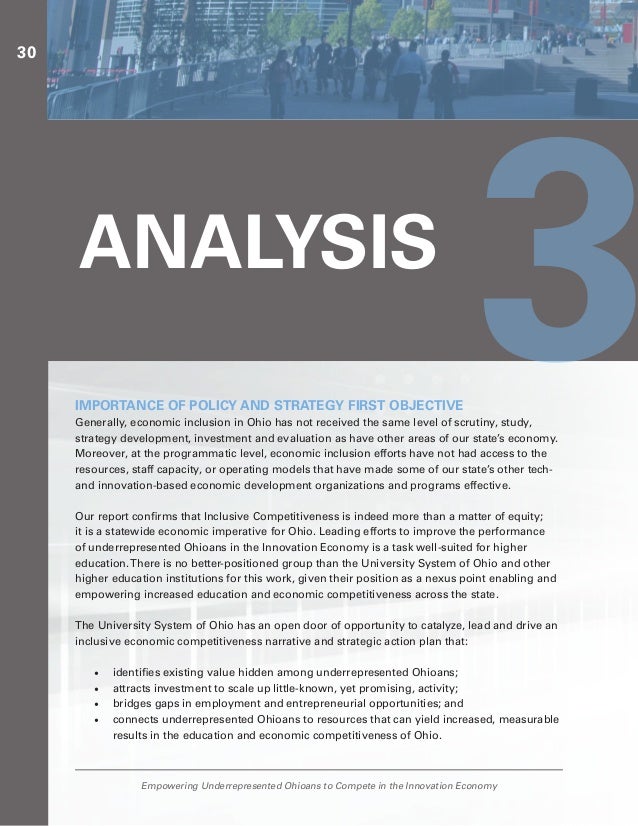 30

ANALYSIS

3

IMPORTANCE OF POLICY AND STRATEGY FIRST OBJECTIVE
Generally, economic inclusion in Ohio has not received the same level of scrutiny, study, strategy development, investment and evaluation as have other areas of our state's economy. Moreover, at the programmatic level, economic inclusion efforts have not had access to the resources, staff capacity, or operating models that have made some of our state's other tech- and innovation-based economic development organizations and programs effective.

Our report confirms that Inclusive Competitiveness is indeed more than a matter of equity; it is a statewide economic imperative for Ohio. Leading efforts to improve the performance of underrepresented Ohioans in the Innovation Economy is a task well-suited for higher education. There is no better-positioned group than the University System of Ohio and other higher education institutions for this work, given their position as a nexus point enabling and empowering increased education and economic competitiveness across the state.

The University System of Ohio has an open door of opportunity to catalyze, lead and drive an inclusive economic competitiveness narrative and strategic action plan that:

• identifies existing value hidden among underrepresented Ohioans;
• attracts investment to scale up little-known, yet promising, activity;
• bridges gaps in employment and entrepreneurial opportunities; and
• connects underrepresented Ohioans to resources that can yield increased, measurable results in the education and economic competitiveness of Ohio.

Empowering Underrepresented Ohioans to Compete in the Innovation Economy